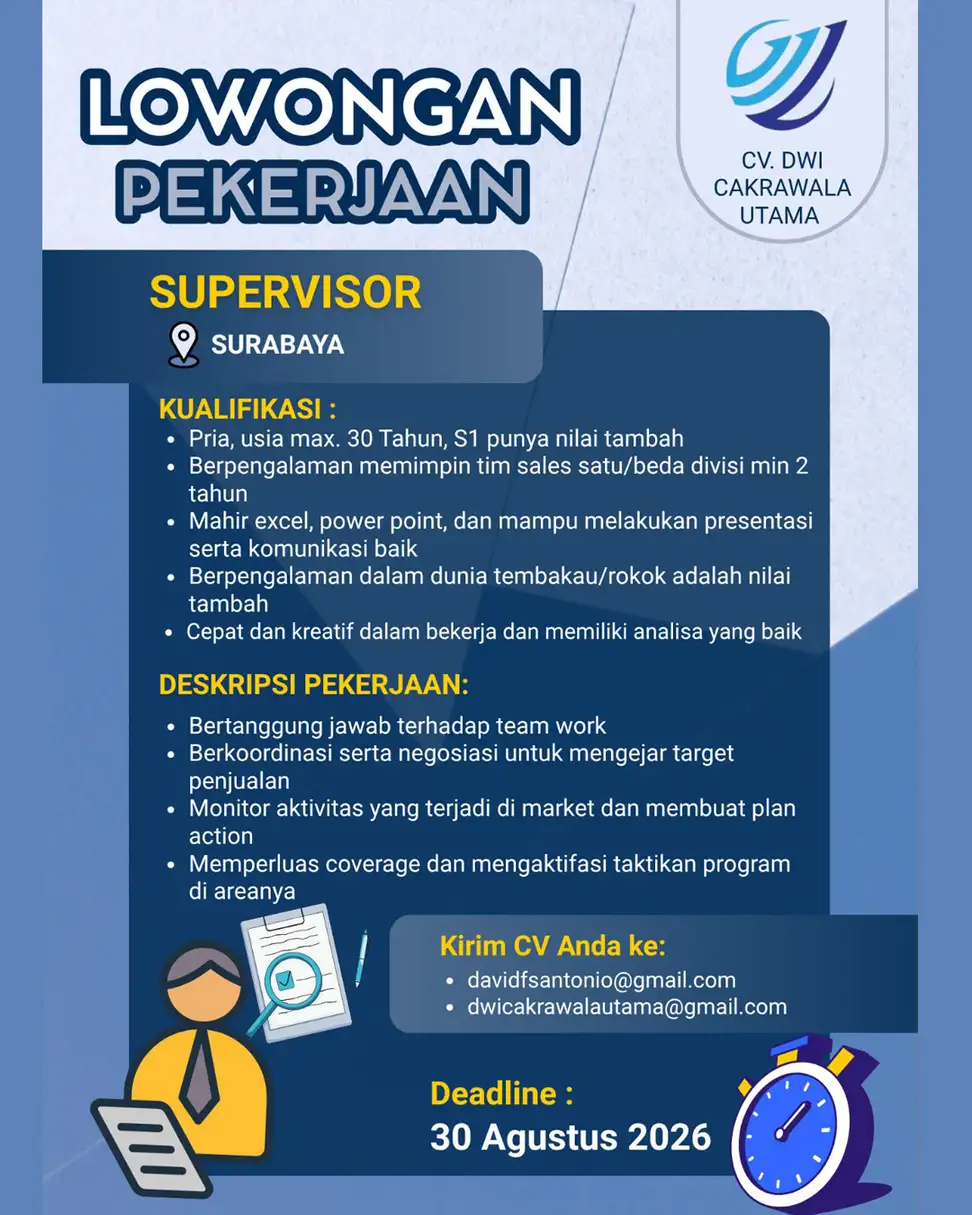 LOWONGAN PEKERJAAN

CV. DWI CAKRAWALA UTAMA

SUPERVISOR

SURABAYA

KUALIFIKASI :
• Pria, usia max. 30 Tahun, S1 punya nilai tambah
• Berpengalaman memimpin tim sales satu/beda divisi min 2 tahun
• Mahir excel, power point, dan mampu melakukan presentasi serta komunikasi baik
• Berpengalaman dalam dunia tembakau/rokok adalah nilai tambah
• Cepat dan kreatif dalam bekerja dan memiliki analisa yang baik

DESKRIPSI PEKERJAAN:
• Bertanggung jawab terhadap team work
• Berkoordinasi serta negosiasi untuk mengejar target penjualan
• Monitor aktivitas yang terjadi di market dan membuat plan action
• Memperluas coverage dan mengaktifasi taktikan program di areanya

Kirim CV Anda ke:
• davidfsantonio@gmail.com
• dwicakrawalautama@gmail.com

Deadline :
30 Agustus 2026